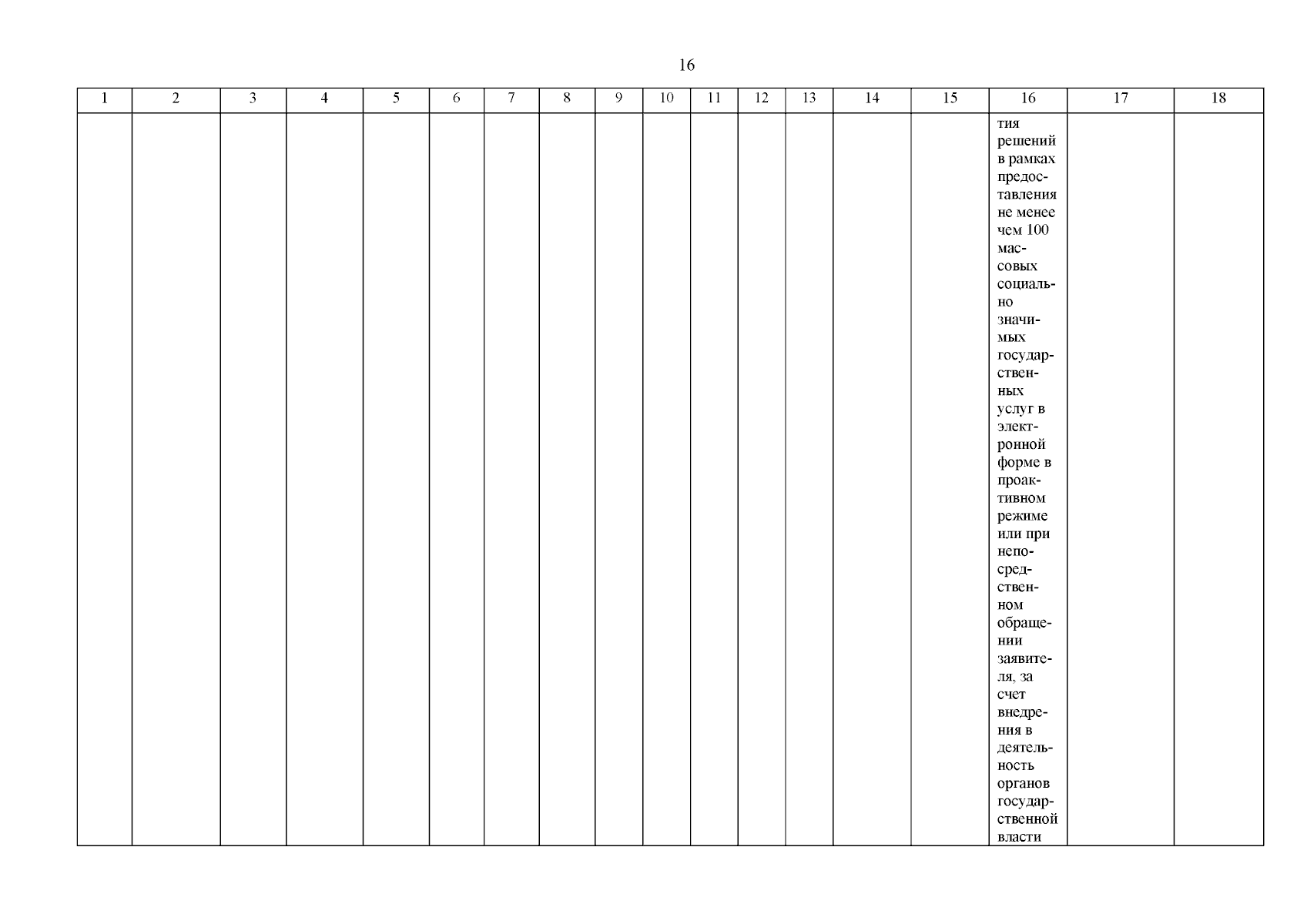 16

| 1 | 2 | 3 | 4 | 5 | 6 | 7 | 8 | 9 | 10 | 11 | 12 | 13 | 14 | 15 | 16 | 17 | 18 |
|---|---|---|---|---|---|---|---|---|---|---|---|---|---|---|---|---|---|
| | | | | | | | | | | | | | | | тия решений в рамках предоставления не менее чем 100 массовых социально значимых государственных услуг в электронной форме в проактивном режиме или при непосредственном обращении заявителя, за счет внедрения в деятельность органов государственной власти | | |